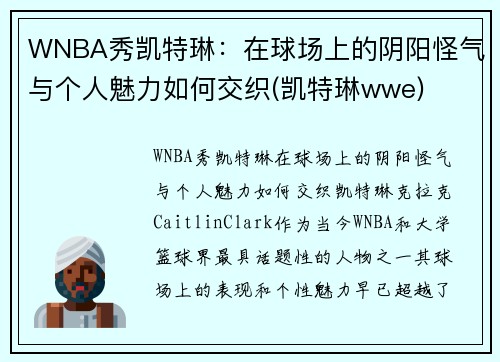 WNBA秀凯特琳：在球场上的阴阳怪气与个人魅力如何交织(凯特琳wwe)

WNBA秀凯特琳在球场上的阴阳怪气与个人魅力如何交织凯特琳克拉克CaitlinClark作为当今WNBA和大学篮球界最具话题性的人物之一其球场上的表现和个性魅力早已超越了